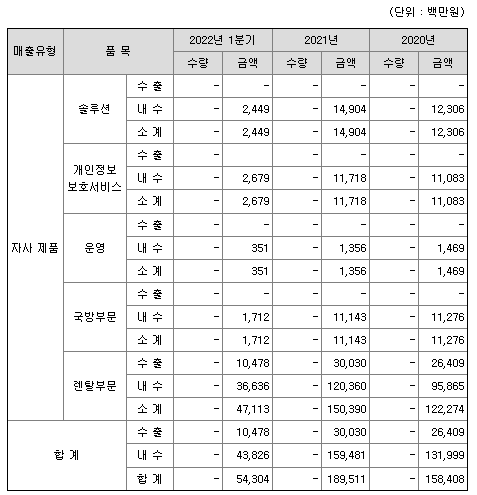 (단위 : 백만원)

| 매출유형 | 품 목 | | 2022년 1분기 | | 2021년 | | 2020년 | |
|---|---|---|---|---|---|---|---|---|
| | | | 수량 | 금액 | 수량 | 금액 | 수량 | 금액 |
| 자사 제품 | 솔루션 | 수 출 | - | - | - | - | - | - |
| | | 내 수 | - | 2,449 | - | 14,904 | - | 12,306 |
| | | 소 계 | - | 2,449 | - | 14,904 | - | 12,306 |
| | 개인정보 보호서비스 | 수 출 | - | | - | - | - | - |
| | | 내 수 | - | 2,679 | - | 11,718 | - | 11,083 |
| | | 소 계 | - | 2,679 | - | 11,718 | - | 11,083 |
| | 운영 | 수 출 | - | - | - | - | - | - |
| | | 내 수 | - | 351 | - | 1,356 | - | 1,469 |
| | | 소 계 | - | 351 | - | 1,356 | - | 1,469 |
| | 국방부문 | 수 출 | - | - | - | - | - | - |
| | | 내 수 | - | 1,712 | - | 11,143 | - | 11,276 |
| | | 소 계 | - | 1,712 | - | 11,143 | - | 11,276 |
| | 렌탈부문 | 수 출 | - | 10,478 | - | 30,030 | - | 26,409 |
| | | 내 수 | - | 36,636 | - | 120,360 | - | 95,865 |
| | | 소 계 | - | 47,113 | - | 150,390 | - | 122,274 |
| 합 계 | | 수 출 | - | 10,478 | - | 30,030 | - | 26,409 |
| | | 내 수 | - | 43,826 | - | 159,481 | - | 131,999 |
| | | 합 계 | - | 54,304 | - | 189,511 | - | 158,408 |